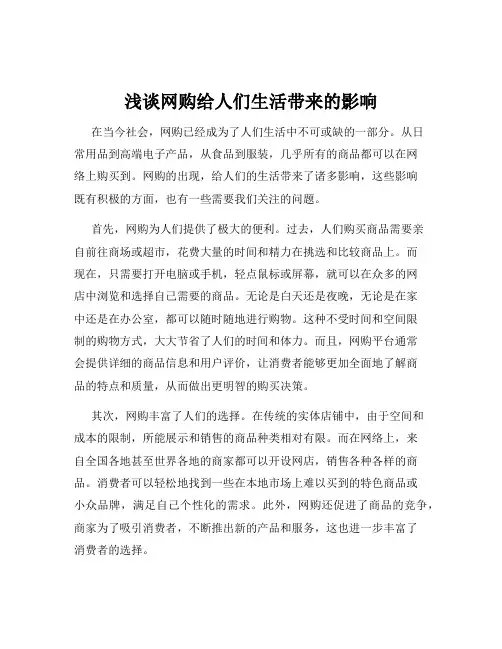 浅谈网购给人们生活带来的影响

在当今社会，网购已经成为了人们生活中不可或缺的一部分。从日常用品到高端电子产品，从食品到服装，几乎所有的商品都可以在网络上购买到。网购的出现，给人们的生活带来了诸多影响，这些影响既有积极的方面，也有一些需要我们关注的问题。

首先，网购为人们提供了极大的便利。过去，人们购买商品需要亲自前往商场或超市，花费大量的时间和精力在挑选和比较商品上。而现在，只需要打开电脑或手机，轻点鼠标或屏幕，就可以在众多的网店中浏览和选择自己需要的商品。无论是白天还是夜晚，无论是在家中还是在办公室，都可以随时随地进行购物。这种不受时间和空间限制的购物方式，大大节省了人们的时间和体力。而且，网购平台通常会提供详细的商品信息和用户评价，让消费者能够更加全面地了解商品的特点和质量，从而做出更明智的购买决策。

其次，网购丰富了人们的选择。在传统的实体店铺中，由于空间和成本的限制，所能展示和销售的商品种类相对有限。而在网络上，来自全国各地甚至世界各地的商家都可以开设网店，销售各种各样的商品。消费者可以轻松地找到一些在本地市场上难以买到的特色商品或小众品牌，满足自己个性化的需求。此外，网购还促进了商品的竞争，商家为了吸引消费者，不断推出新的产品和服务，这也进一步丰富了消费者的选择。